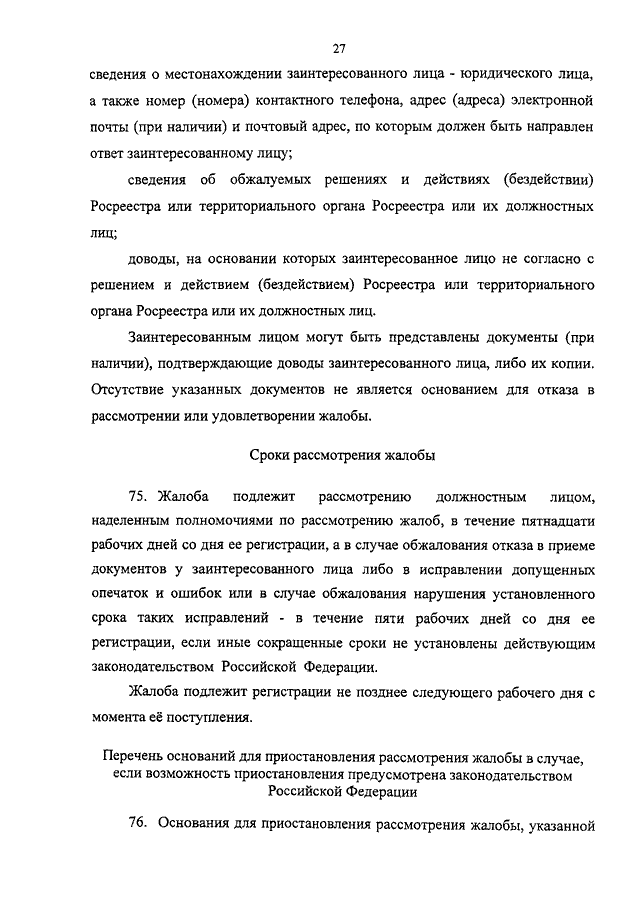 27

сведения о местонахождении заинтересованного лица - юридического лица, а также номер (номера) контактного телефона, адрес (адреса) электронной почты (при наличии) и почтовый адрес, по которым должен быть направлен ответ заинтересованному лицу;

сведения об обжалуемых решениях и действиях (бездействии) Росреестра или территориального органа Росреестра или их должностных лиц;

доводы, на основании которых заинтересованное лицо не согласно с решением и действием (бездействием) Росреестра или территориального органа Росреестра или их должностных лиц.

Заинтересованным лицом могут быть представлены документы (при наличии), подтверждающие доводы заинтересованного лица, либо их копии. Отсутствие указанных документов не является основанием для отказа в рассмотрении или удовлетворении жалобы.

Сроки рассмотрения жалобы

75. Жалоба подлежит рассмотрению должностным лицом, наделенным полномочиями по рассмотрению жалоб, в течение пятнадцати рабочих дней со дня ее регистрации, а в случае обжалования отказа в приеме документов у заинтересованного лица либо в исправлении допущенных опечаток и ошибок или в случае обжалования нарушения установленного срока таких исправлений - в течение пяти рабочих дней со дня ее регистрации, если иные сокращенные сроки не установлены действующим законодательством Российской Федерации.

Жалоба подлежит регистрации не позднее следующего рабочего дня с момента её поступления.

Перечень оснований для приостановления рассмотрения жалобы в случае, если возможность приостановления предусмотрена законодательством Российской Федерации

76. Основания для приостановления рассмотрения жалобы, указанной